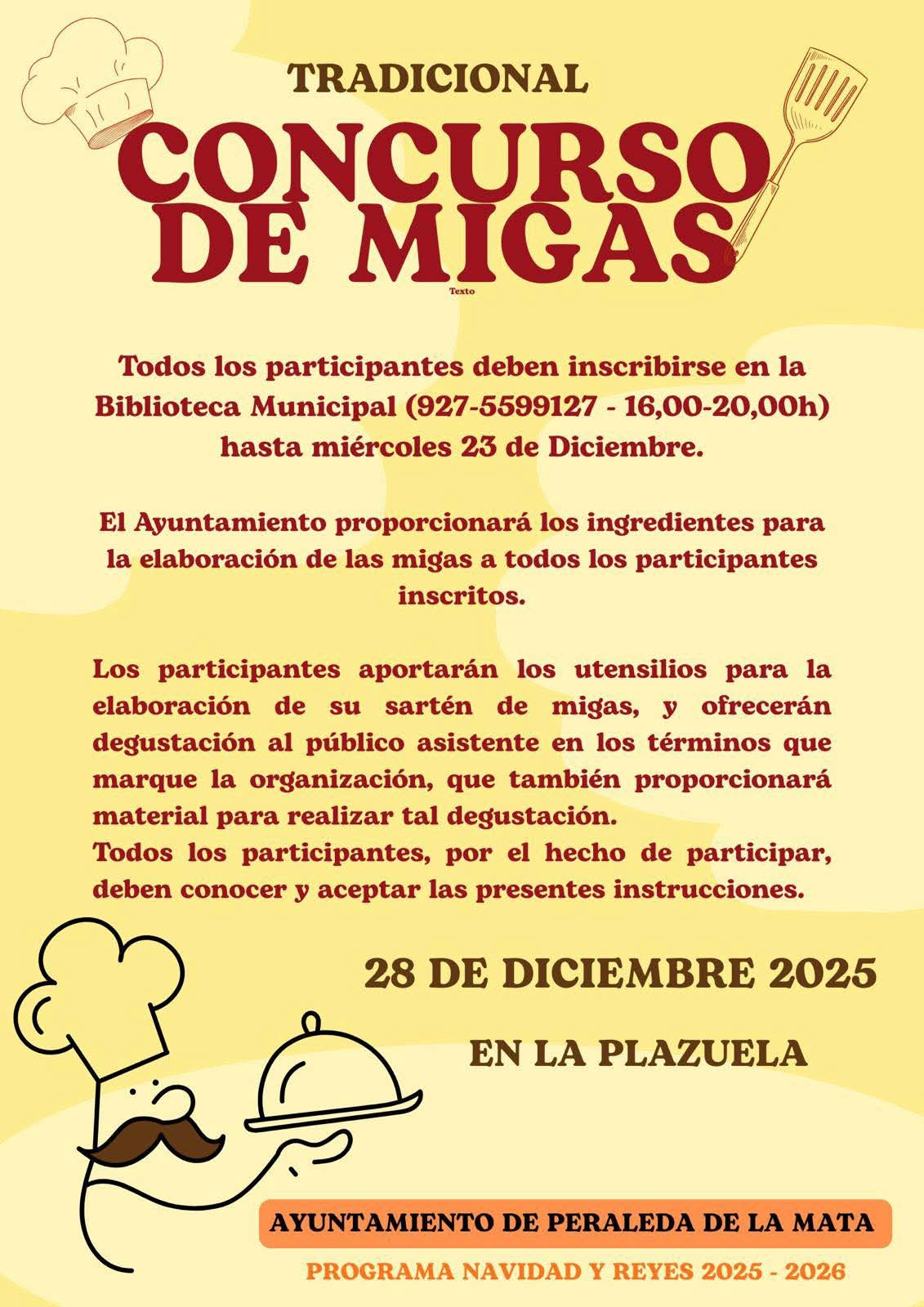 TRADICIONAL

CONCURSO DE MIGAS

Texto

Todos los participantes deben inscribirse en la Biblioteca Municipal (927-5599127 - 16,00-20,00h) hasta miércoles 23 de Diciembre.

El Ayuntamiento proporcionará los ingredientes para la elaboración de las migas a todos los participantes inscritos.

Los participantes aportarán los utensilios para la elaboración de su sartén de migas, y ofrecerán degustación al público asistente en los términos que marque la organización, que también proporcionará material para realizar tal degustación.
Todos los participantes, por el hecho de participar, deben conocer y aceptar las presentes instrucciones.

28 DE DICIEMBRE 2025

EN LA PLAZUELA

AYUNTAMIENTO DE PERALEDA DE LA MATA

PROGRAMA NAVIDAD Y REYES 2025 - 2026